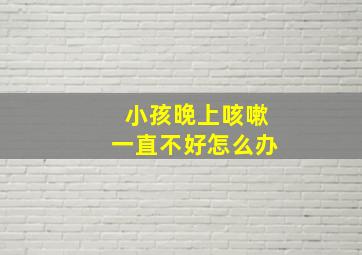 小孩晚上咳嗽
一直不好怎么办